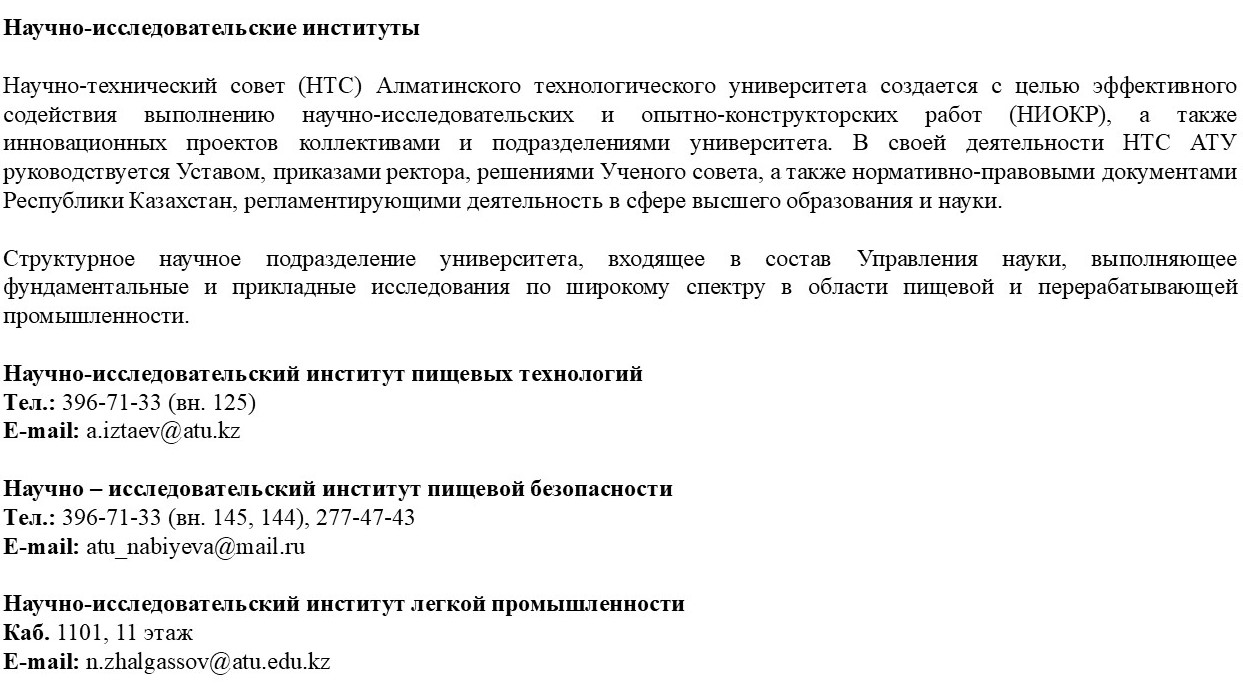 Научно-исследовательские институты

Научно-технический совет (НТС) Алматинского технологического университета создается с целью эффективного содействия выполнению научно-исследовательских и опытно-конструкторских работ (НИОКР), а также инновационных проектов коллективами и подразделениями университета. В своей деятельности НТС АТУ руководствуется Уставом, приказами ректора, решениями Ученого совета, а также нормативно-правовыми документами Республики Казахстан, регламентирующими деятельность в сфере высшего образования и науки.

Структурное научное подразделение университета, входящее в состав Управления науки, выполняющее фундаментальные и прикладные исследования по широкому спектру в области пищевой и перерабатывающей промышленности.

Научно-исследовательский институт пищевых технологий
Тел.: 396-71-33 (вн. 125)
E-mail: a.iztaev@atu.kz

Научно – исследовательский институт пищевой безопасности
Тел.: 396-71-33 (вн. 145, 144), 277-47-43
E-mail: atu_nabiyeva@mail.ru

Научно-исследовательский институт легкой промышленности
Каб. 1101, 11 этаж
E-mail: n.zhalgassov@atu.edu.kz